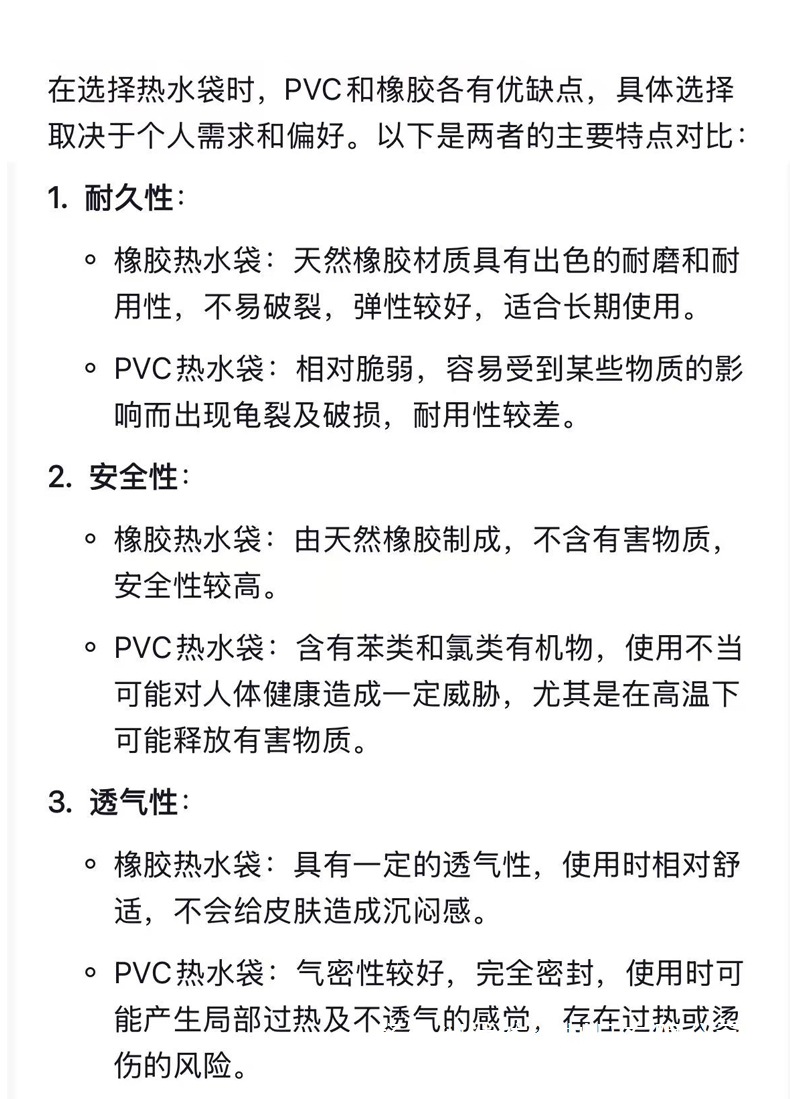 在选择热水袋时，PVC和橡胶各有优缺点，具体选择取决于个人需求和偏好。以下是两者的主要特点对比：

1. 耐久性：

◦ 橡胶热水袋：天然橡胶材质具有出色的耐磨和耐用性，不易破裂，弹性较好，适合长期使用。

◦ PVC热水袋：相对脆弱，容易受到某些物质的影响而出现龟裂及破损，耐用性较差。

2. 安全性：

◦ 橡胶热水袋：由天然橡胶制成，不含有害物质，安全性较高。

◦ PVC热水袋：含有苯类和氯类有机物，使用不当可能对人体健康造成一定威胁，尤其是在高温下可能释放有害物质。

3. 透气性：

◦ 橡胶热水袋：具有一定的透气性，使用时相对舒适，不会给皮肤造成沉闷感。

◦ PVC热水袋：气密性较好，完全密封，使用时可能产生局部过热及不透气的感觉，存在过热或烫伤的风险。